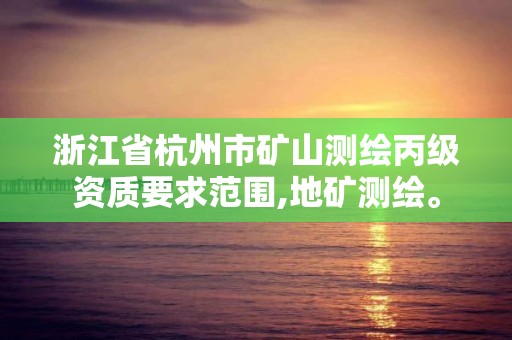 浙江省杭州市矿山测绘丙级资质要求范围,地矿测绘。